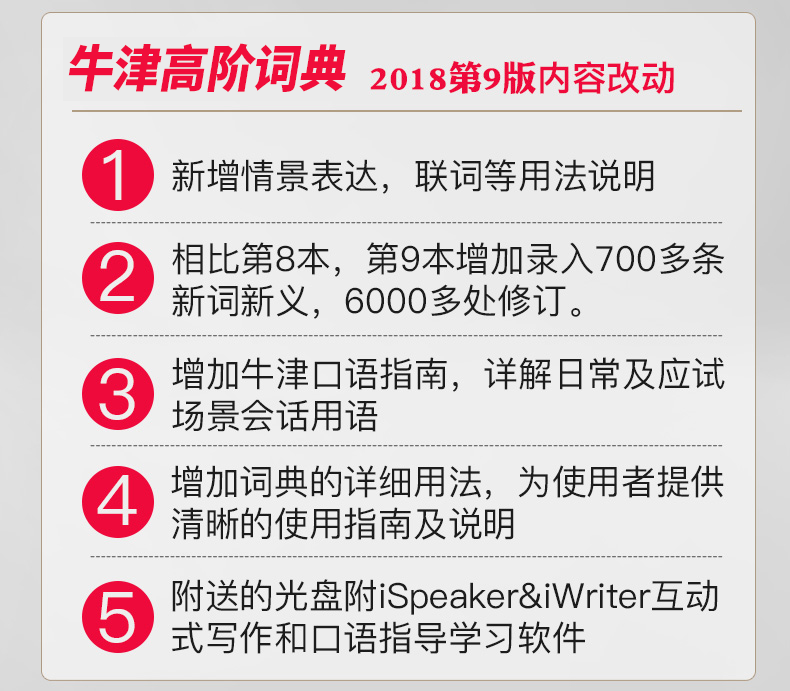 牛津高阶词典 2018第9版内容改动

1 新增情景表达，联词等用法说明

2 相比第8本，第9本增加录入700多条新词新义，6000多处修订。

3 增加牛津口语指南，详解日常及应试场景会话用语

4 增加词典的详细用法，为使用者提供清晰的使用指南及说明

5 附送的光盘附iSpeaker&iWriter互动式写作和口语指导学习软件